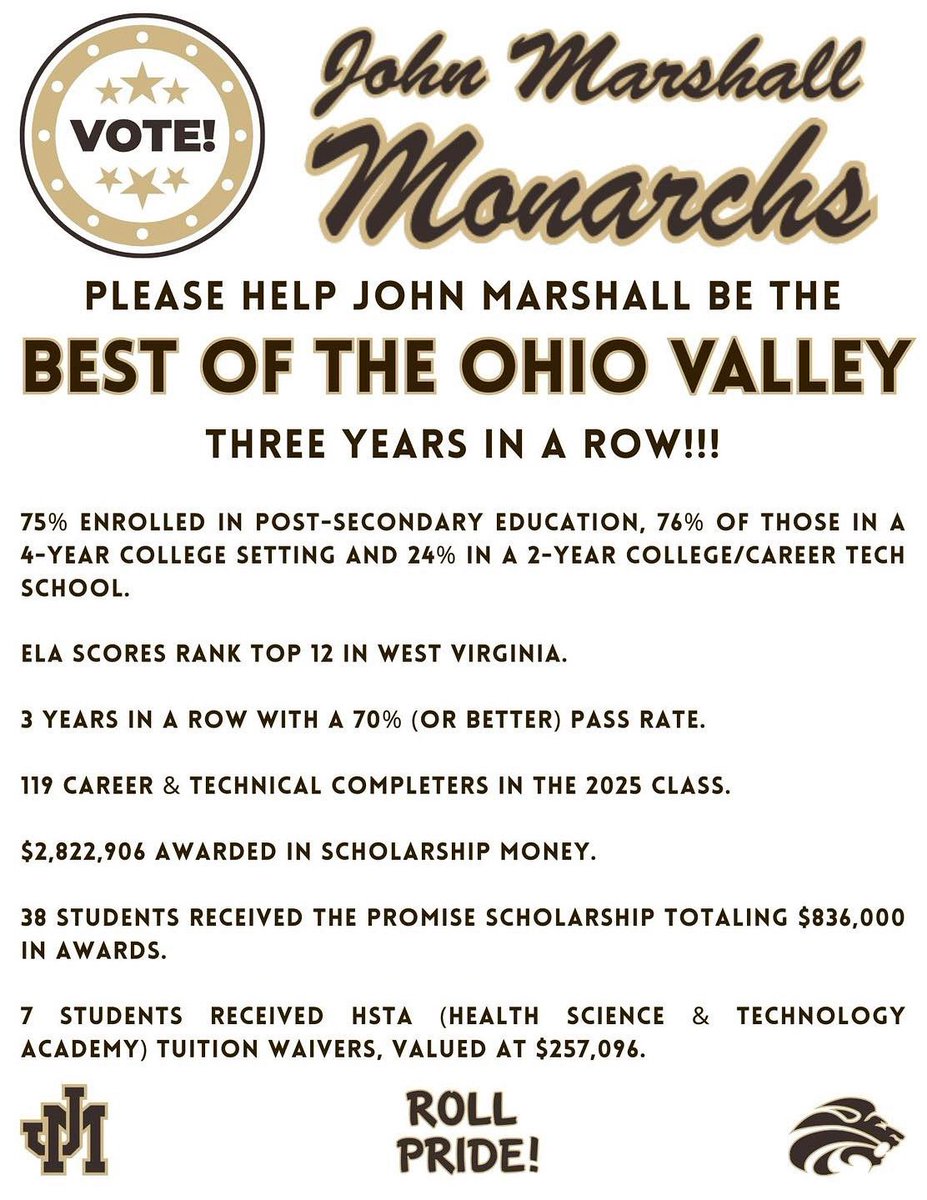 VOTE!

John Marshall Monarchs

PLEASE HELP JOHN MARSHALL BE THE

BEST OF THE OHIO VALLEY

THREE YEARS IN A ROW!!!

75% ENROLLED IN POST-SECONDARY EDUCATION, 76% OF THOSE IN A 4-YEAR COLLEGE SETTING AND 24% IN A 2-YEAR COLLEGE/CAREER TECH SCHOOL.

ELA SCORES RANK TOP 12 IN WEST VIRGINIA.

3 YEARS IN A ROW WITH A 70% (OR BETTER) PASS RATE.

119 CAREER & TECHNICAL COMPLETERS IN THE 2025 CLASS.

$2,822,906 AWARDED IN SCHOLARSHIP MONEY.

38 STUDENTS RECEIVED THE PROMISE SCHOLARSHIP TOTALING $836,000 IN AWARDS.

7 STUDENTS RECEIVED HSTA (HEALTH SCIENCE & TECHNOLOGY ACADEMY) TUITION WAIVERS, VALUED AT $257,096.

JM

ROLL PRIDE!